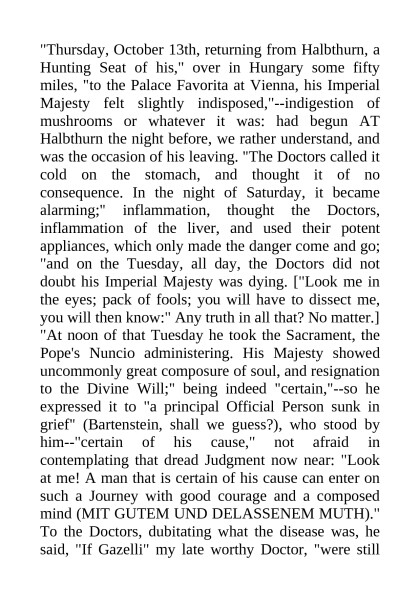 "Thursday, October 13th, returning from Halbthurn, a Hunting Seat of his," over in Hungary some fifty miles, "to the Palace Favorita at Vienna, his Imperial Majesty felt slightly indisposed,"--indigestion of mushrooms or whatever it was: had begun AT Halbthurn the night before, we rather understand, and was the occasion of his leaving. "The Doctors called it cold on the stomach, and thought it of no consequence. In the night of Saturday, it became alarming;" inflammation, thought the Doctors, inflammation of the liver, and used their potent appliances, which only made the danger come and go; "and on the Tuesday, all day, the Doctors did not doubt his Imperial Majesty was dying. ["Look me in the eyes; pack of fools; you will have to dissect me, you will then know:" Any truth in all that? No matter.] "At noon of that Tuesday he took the Sacrament, the Pope's Nuncio administering. His Majesty showed uncommonly great composure of soul, and resignation to the Divine Will;" being indeed "certain,"--so he expressed it to "a principal Official Person sunk in grief" (Bartenstein, shall we guess?), who stood by him--"certain of his cause," not afraid in contemplating that dread Judgment now near: "Look at me! A man that is certain of his cause can enter on such a Journey with good courage and a composed mind (MIT GUTEM UND DELASSENEM MUTH)." To the Doctors, dubitating what the disease was, he said, "If Gazelli" my late worthy Doctor, "were still